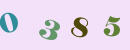 0 3 8 5